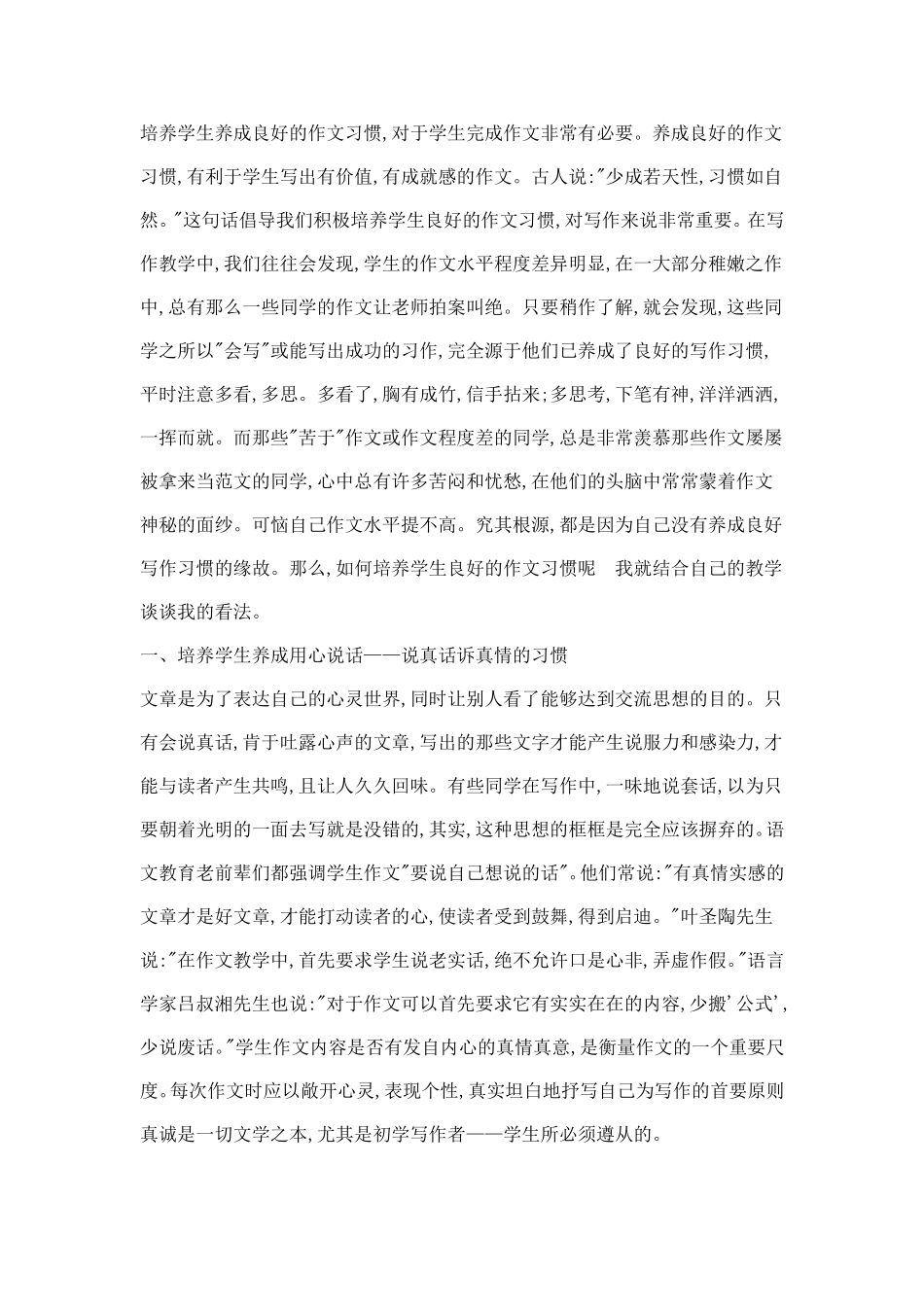 培养学生养成良好的作文习惯,对于学生完成作文非常有必要。养成良好的作文习惯,有利于学生写出有价值,有成就感的作文。古人说:"少成若天性,习惯如自然。"这句话倡导我们积极培养学生良好的作文习惯,对写作来说非常重要。在写作教学中,我们往往会发现,学生的作文水平程度差异明显,在一大部分稚嫩之作中,总有那么一些同学的作文让老师拍案叫绝。只要稍作了解,就会发现,这些同学之所以"会写"或能写出成功的习作,完全源于他们已养成了良好的写作习惯,平时注意多看,多思。多看了,胸有成竹,信手拈来;多思考,下笔有神,洋洋洒洒,一挥而就。而那些"苦于"作文或作文程度差的同学,总是非常羡慕那些作文屡屡被拿来当范文的同学,心中总有许多苦闷和忧愁,在他们的头脑中常常蒙着作文神秘的面纱。可恼自己作文水平提不高。究其根源,都是因为自己没有养成良好写作习惯的缘故。那么,如何培养学生良好的作文习惯呢 我就结合自己的教学谈谈我的看法。

一、培养学生养成用心说话——说真话诉真情的习惯

文章是为了表达自己的心灵世界,同时让别人看了能够达到交流思想的目的。只有会说真话,肯于吐露心声的文章,写出的那些文字才能产生说服力和感染力,才能与读者产生共鸣,且让人久久回味。有些同学在写作中,一味地说套话,以为只要朝着光明的一面去写就是没错的,其实,这种思想的框框是完全应该摒弃的。语文教育老前辈们都强调学生作文"要说自己想说的话"。他们常说:"有真情实感的文章才是好文章,才能打动读者的心,使读者受到鼓舞,得到启迪。"叶圣陶先生说:"在作文教学中,首先要求学生说老实话,绝不允许口是心非,弄虚作假。"语言学家吕叔湘先生也说:"对于作文可以首先要求它有实实在在的内容,少搬'公式',少说废话。"学生作文内容是否有发自内心的真情真意,是衡量作文的一个重要尺度。每次作文时应以敞开心灵,表现个性,真实坦白地抒写自己为写作的首要原则真诚是一切文学之本,尤其是初学写作者——学生所必须遵从的。